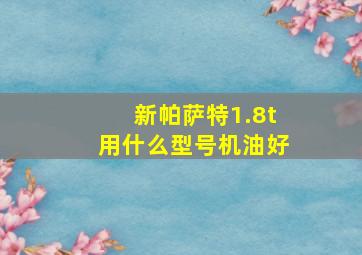 新帕萨特1.8t
用什么型号机油好